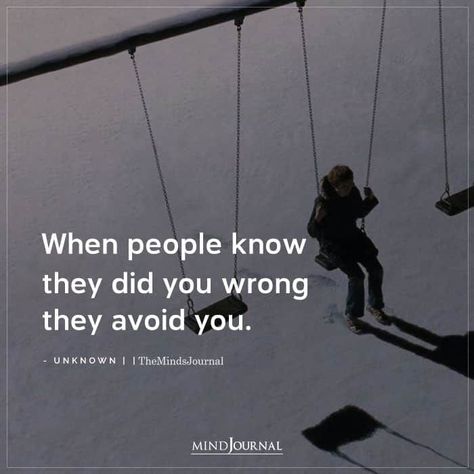 When people know they did you wrong they avoid you.

- UNKNOWN | | TheMindsJournal

MINDJOURNAL